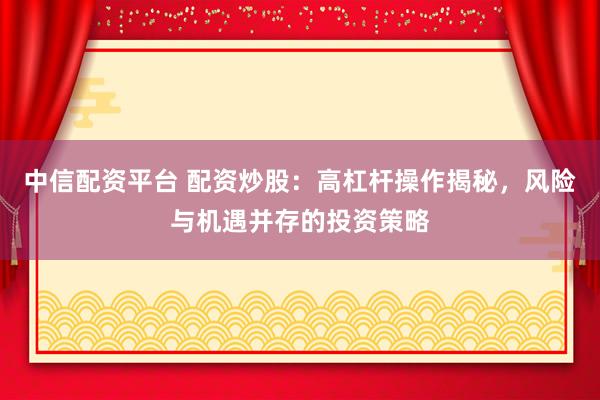 中信配资平台 配资炒股：高杠杆操作揭秘，风险与机遇并存的投资策略